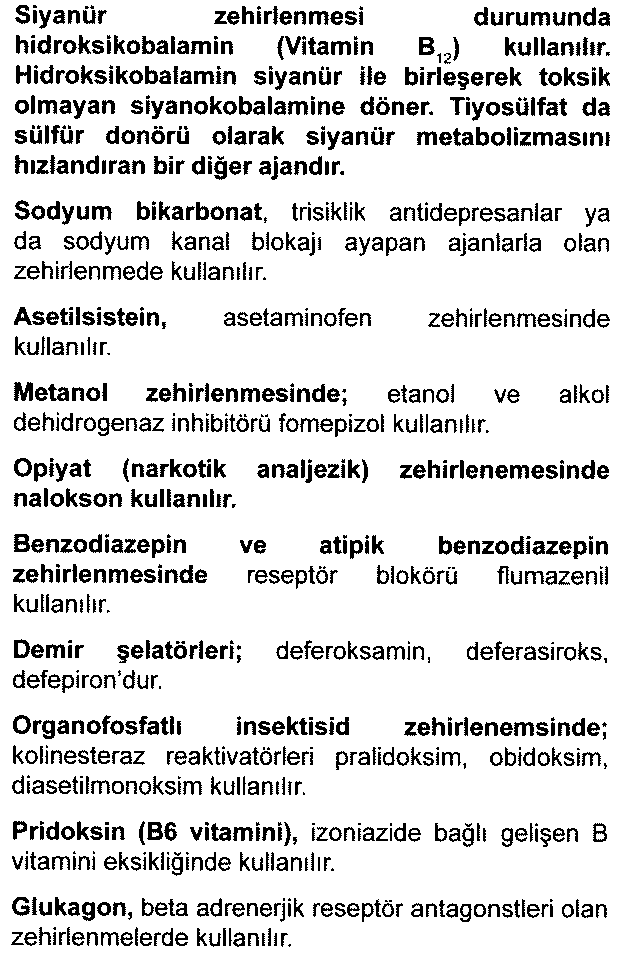 Siyanür zehirlenmesi durumunda hidroksikobalamin (Vitamin $B_{12}$) kullanılır. Hidroksikobalamin siyanür ile birleşerek toksik olmayan siyanokobalamine döner. Tiyosülfat da sülfür donörü olarak siyanür metabolizmasını hızlandıran bir diğer ajandır.

Sodyum bikarbonat, trisiklik antidepresanlar ya da sodyum kanal blokajı ayapan ajanlarla olan zehirlenmede kullanılır.

Asetilsistein, asetaminofen zehirlenmesinde kullanılır.

Metanol zehirlenmesinde; etanol ve alkol dehidrogenaz inhibitörü fomepizol kullanılır.

Opiyat (narkotik analjezik) zehirlenemesinde nalokson kullanılır.

Benzodiazepin ve atipik benzodiazepin zehirlenmesinde reseptör blokörü flumazenil kullanılır.

Demir şelatörleri; deferoksamin, deferasiroks, defepiron'dur.

Organofosfatlı insektisid zehirlenemsinde; kolinesteraz reaktivatörleri pralidoksim, obidoksim, diasetilmonoksim kullanılır.

Pridoksin (B6 vitamini), izoniazide bağlı gelişen B vitamini eksikliğinde kullanılır.

Glukagon, beta adrenerjik reseptör antagonstleri olan zehirlenmelerde kullanılır.